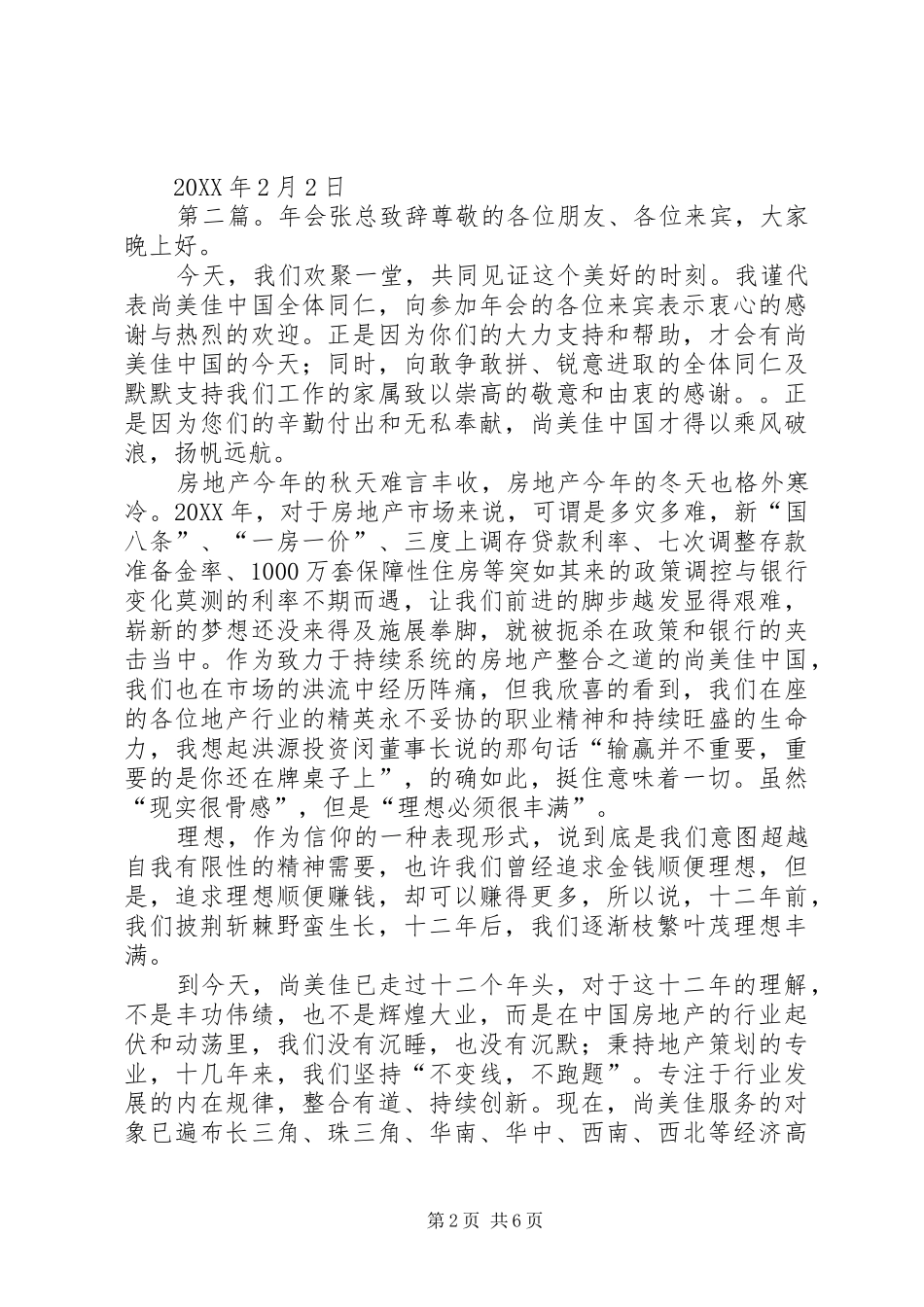 20XX 年 2 月 2 日

第二篇。年会张总致辞尊敬的各位朋友、各位来宾，大家晚上好。

今天，我们欢聚一堂，共同见证这个美好的时刻。我谨代表尚美佳中国全体同仁，向参加年会的各位来宾表示衷心的感谢与热烈的欢迎。正是因为你们的大力支持和帮助，才会有尚美佳中国的今天；同时，向敢争敢拼、锐意进取的全体同仁及默默支持我们工作的家属致以崇高的敬意和由衷的感谢。。正是因为您们的辛勤付出和无私奉献，尚美佳中国才得以乘风破浪，扬帆远航。

房地产今年的秋天难言丰收，房地产今年的冬天也格外寒冷。20XX 年，对于房地产市场来说，可谓是多灾多难，新“国八条”、“一房一价”、三度上调存贷款利率、七次调整存款准备金率、1000 万套保障性住房等突如其来的政策调控与银行变化莫测的利率不期而遇，让我们前进的脚步越发显得艰难，崭新的梦想还没来得及施展拳脚，就被扼杀在政策和银行的夹击当中。作为致力于持续系统的房地产整合之道的尚美佳中国，我们也在市场的洪流中经历阵痛，但我欣喜的看到，我们在座的各位地产行业的精英永不妥协的职业精神和持续旺盛的生命力，我想起洪源投资闵董事长说的那句话“输赢并不重要，重要的是你还在牌桌子上”，的确如此，挺住意味着一切。虽然“现实很骨感”，但是“理想必须很丰满”。

理想，作为信仰的一种表现形式，说到底是我们意图超越自我有限性的精神需要，也许我们曾经追求金钱顺便理想，但是，追求理想顺便赚钱，却可以赚得更多，所以说，十二年前，我们披荆斩棘野蛮生长，十二年后，我们逐渐枝繁叶茂理想丰满。

到今天，尚美佳已走过十二个年头，对于这十二年的理解，不是丰功伟绩，也不是辉煌大业，而是在中国房地产的行业起伏和动荡里，我们没有沉睡，也没有沉默；秉持地产策划的专业，十几年来，我们坚持“不变线，不跑题”。专注于行业发展的内在规律，整合有道、持续创新。现在，尚美佳服务的对象已遍布长三角、珠三角、华南、华中、西南、西北等经济高

第 2 页 共 6 页